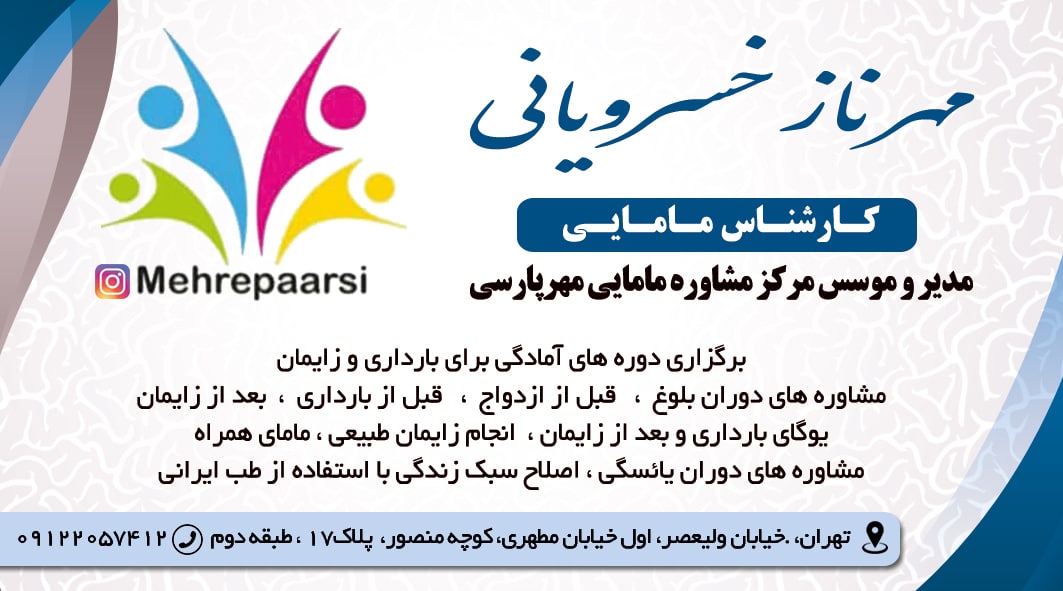 مهرناز خسرویانی

کارشناس مامایی

مدیر و موسس مرکز مشاوره مامایی مهرپارسی

Mehrepaarsi

برگزاری دوره های آمادگی برای بارداری و زایمان
مشاوره های دوران بلوغ ، قبل از ازدواج ، قبل از بارداری ، بعد از زایمان
یوگای بارداری و بعد از زایمان ، انجام زایمان طبیعی ، مامای همراه
مشاوره های دوران یائسگی ، اصلاح سبک زندگی با استفاده از طب ایرانی

تهران، .خیابان ولیعصر ، اول خیابان مطهری، کوچه منصور ، پلاک ۱۷ ، طبقه دوم ۰۹۱۲۲۰۵۷۴۱۲